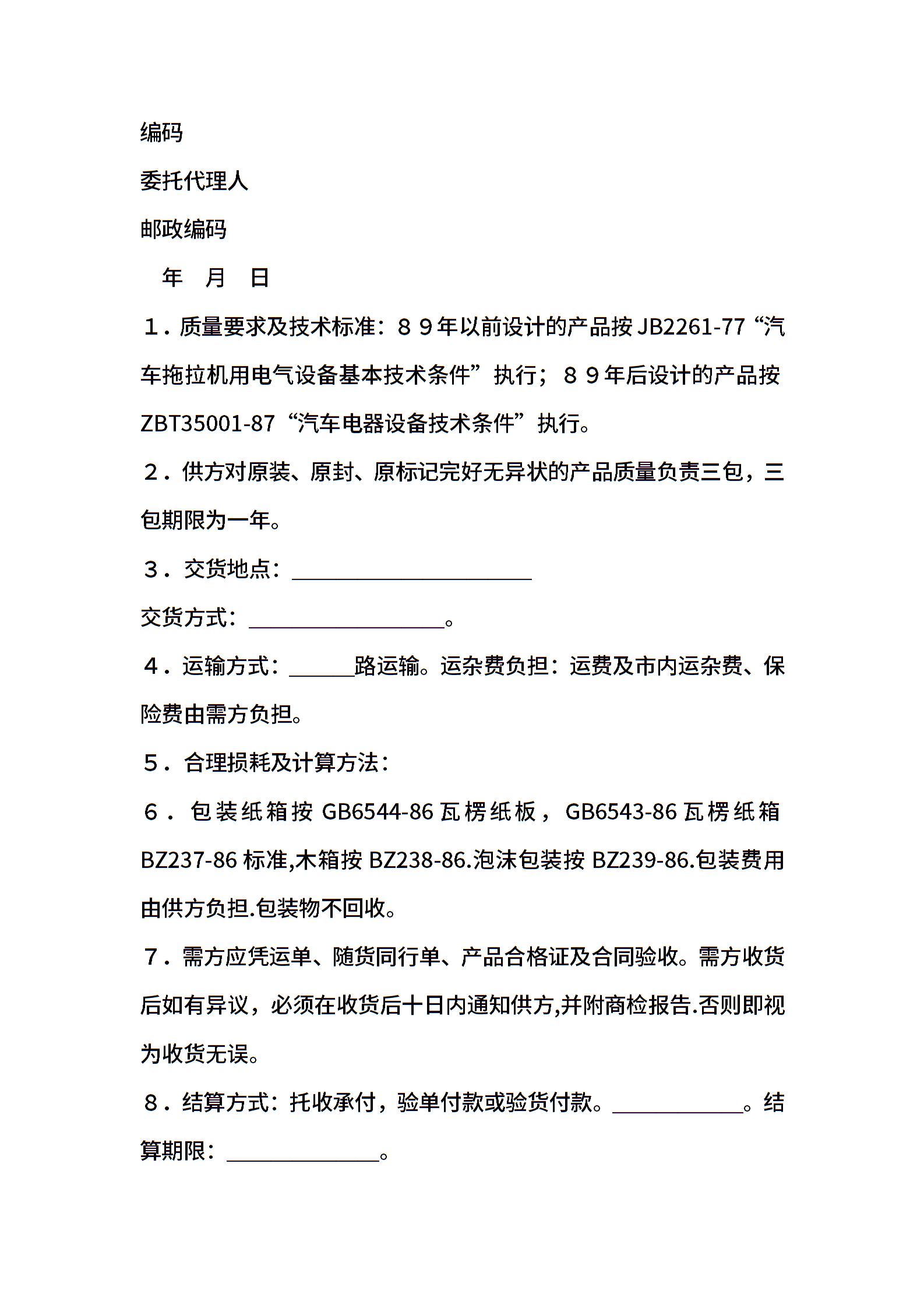 编码

委托代理人

邮政编码

年　月　日

１．质量要求及技术标准：８９年以前设计的产品按 JB2261-77“汽车拖拉机用电气设备基本技术条件”执行；８９年后设计的产品按 ZBT35001-87“汽车电器设备技术条件”执行。

２．供方对原装、原封、原标记完好无异状的产品质量负责三包，三包期限为一年。

３．交货地点：______________________

交货方式：__________________。

４．运输方式：______路运输。运杂费负担：运费及市内运杂费、保险费由需方负担。

５．合理损耗及计算方法：

６．包装纸箱按 GB6544-86 瓦楞纸板，GB6543-86 瓦楞纸箱 BZ237-86 标准,木箱按 BZ238-86.泡沫包装按 BZ239-86.包装费用由供方负担.包装物不回收。

７．需方应凭运单、随货同行单、产品合格证及合同验收。需方收货后如有异议，必须在收货后十日内通知供方,并附商检报告.否则即视为收货无误。

８．结算方式：托收承付，验单付款或验货付款。____________。结算期限：______________。